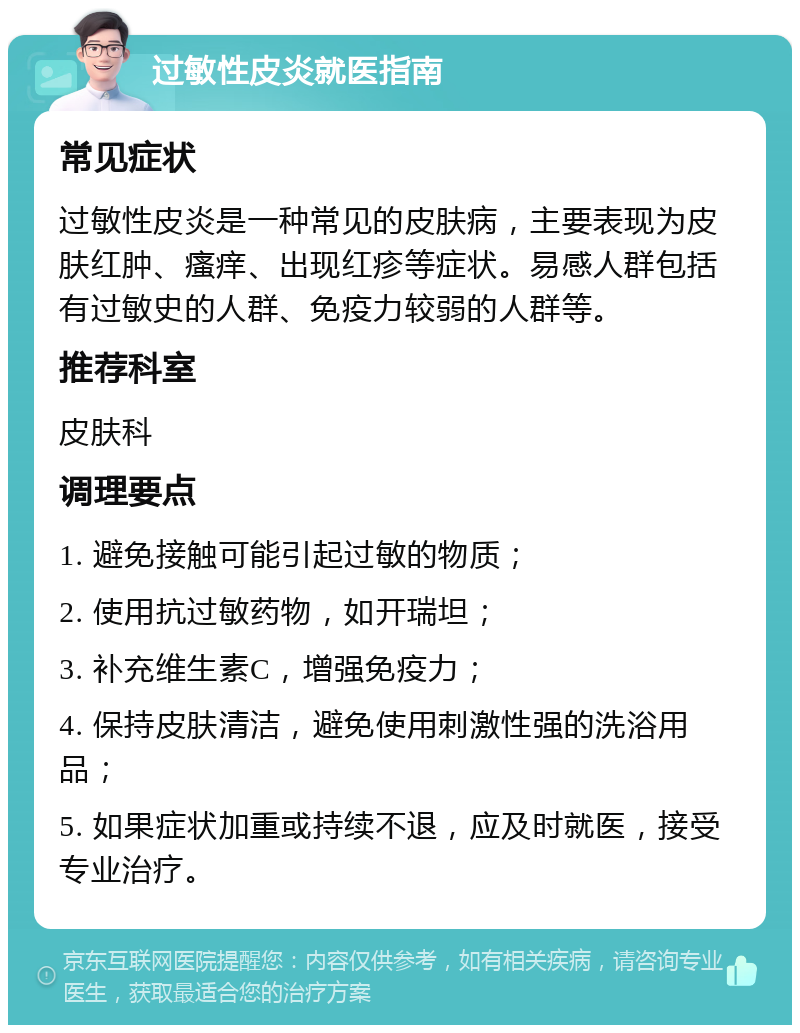 过敏性皮炎就医指南

常见症状

过敏性皮炎是一种常见的皮肤病，主要表现为皮肤红肿、瘙痒、出现红疹等症状。易感人群包括有过敏史的人群、免疫力较弱的人群等。

推荐科室

皮肤科

调理要点

1. 避免接触可能引起过敏的物质；

2. 使用抗过敏药物，如开瑞坦；

3. 补充维生素C，增强免疫力；

4. 保持皮肤清洁，避免使用刺激性强的洗浴用品；

5. 如果症状加重或持续不退，应及时就医，接受专业治疗。

京东互联网医院提醒您：内容仅供参考，如有相关疾病，请咨询专业医生，获取最适合您的治疗方案